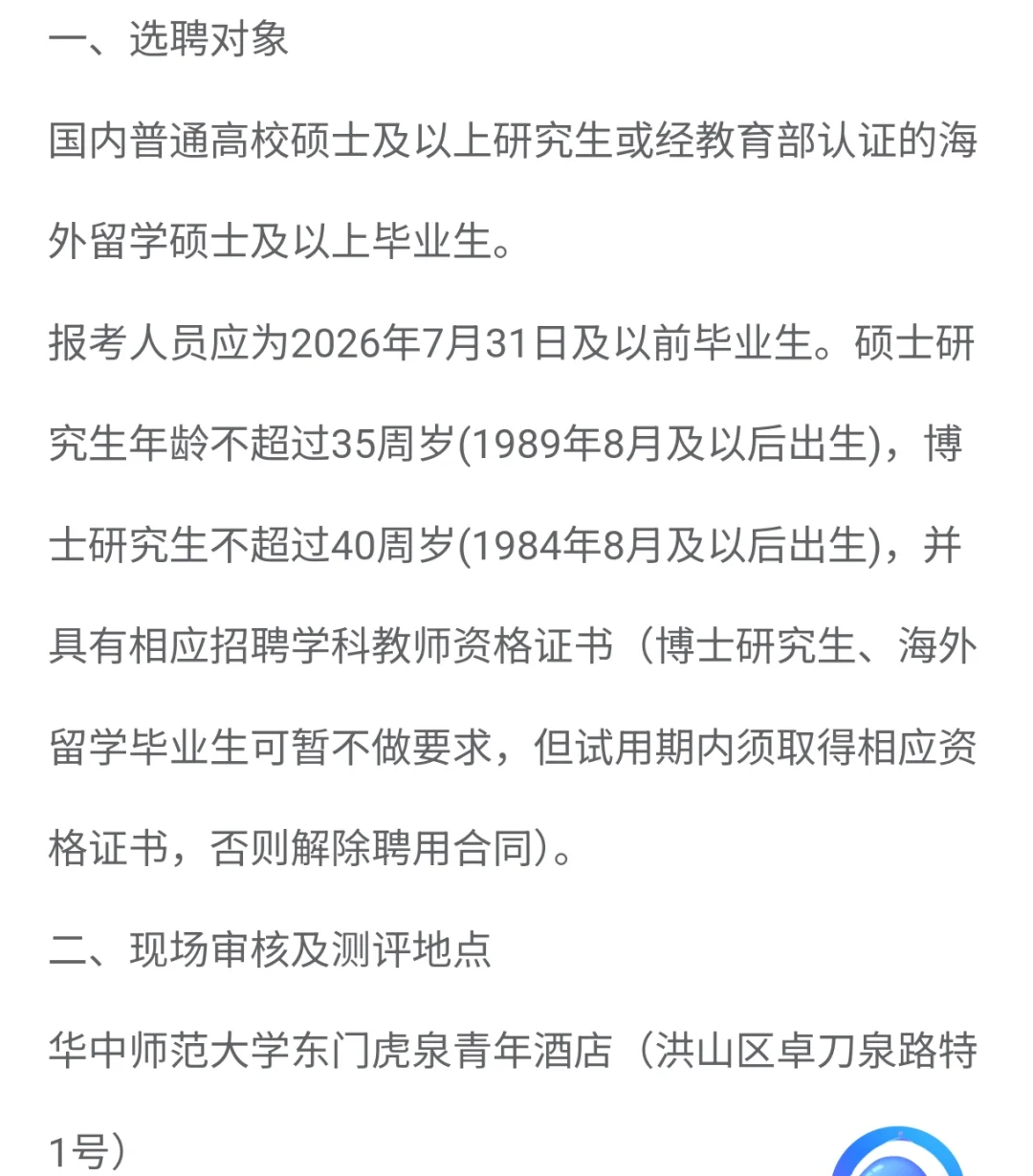 一、选聘对象

国内普通高校硕士及以上研究生或经教育部认证的海外留学硕士及以上毕业生。

报考人员应为2026年7月31日及以前毕业生。硕士研究生年龄不超过35周岁(1989年8月及以后出生)，博士研究生不超过40周岁(1984年8月及以后出生)，并具有相应招聘学科教师资格证书（博士研究生、海外留学毕业生可暂不做要求，但试用期内须取得相应资格证书，否则解除聘用合同）。

二、现场审核及测评地点

华中师范大学东门虎泉青年酒店（洪山区卓刀泉路特1号）